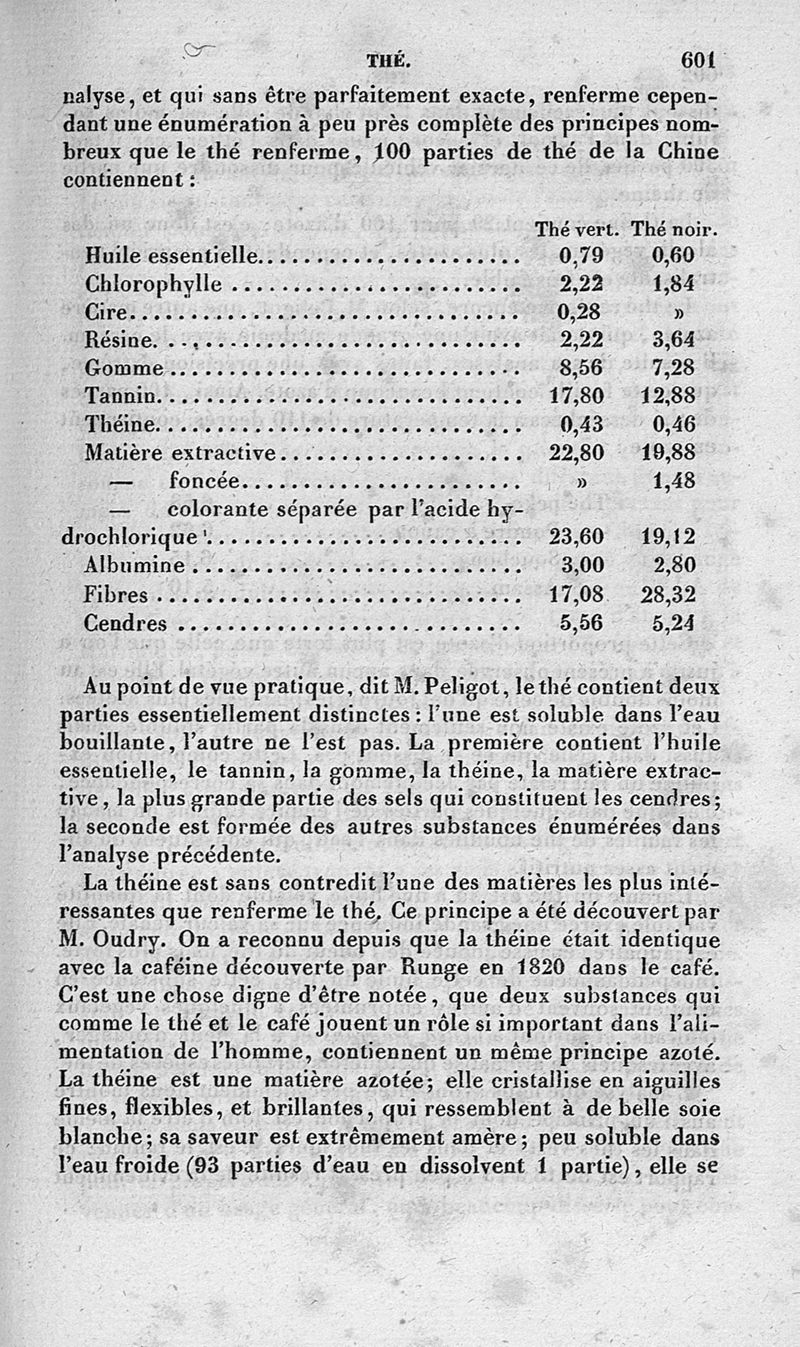 THÉ. 601

nalyse, et qui sans être parfaitement exacte, renferme cependant une énumération à peu près complète des principes nombreux que le thé renferme, 100 parties de thé de la Chine contiennent :

| | Thé vert. | Thé noir. |
|---|---|---|
| Huile essentielle | 0,79 | 0,60 |
| Chlorophylle | 2,22 | 1,84 |
| Cire | 0,28 | » |
| Résine | 2,22 | 3,64 |
| Gomme | 8,56 | 7,28 |
| Tannin | 17,80 | 12,88 |
| Théine | 0,43 | 0,46 |
| Matière extractive | 22,80 | 19,88 |
| — foncée | » | 1,48 |
| — colorante séparée par l'acide hydrochlorique | 23,60 | 19,12 |
| Albumine | 3,00 | 2,80 |
| Fibres | 17,08 | 28,32 |
| Cendres | 5,56 | 5,24 |

Au point de vue pratique, dit M. Peligot, le thé contient deux parties essentiellement distinctes : l'une est soluble dans l'eau bouillante, l'autre ne l'est pas. La première contient l'huile essentielle, le tannin, la gomme, la théine, la matière extractive, la plus grande partie des sels qui constituent les cendres; la seconde est formée des autres substances énumérées dans l'analyse précédente.

La théine est sans contredit l'une des matières les plus intéressantes que renferme le thé. Ce principe a été découvert par M. Oudry. On a reconnu depuis que la théine était identique avec la caféine découverte par Runge en 1820 dans le café. C'est une chose digne d'être notée, que deux substances qui comme le thé et le café jouent un rôle si important dans l'alimentation de l'homme, contiennent un même principe azoté. La théine est une matière azotée; elle cristallise en aiguilles fines, flexibles, et brillantes, qui ressemblent à de belle soie blanche; sa saveur est extrêmement amère; peu soluble dans l'eau froide (93 parties d'eau en dissolvent 1 partie), elle se